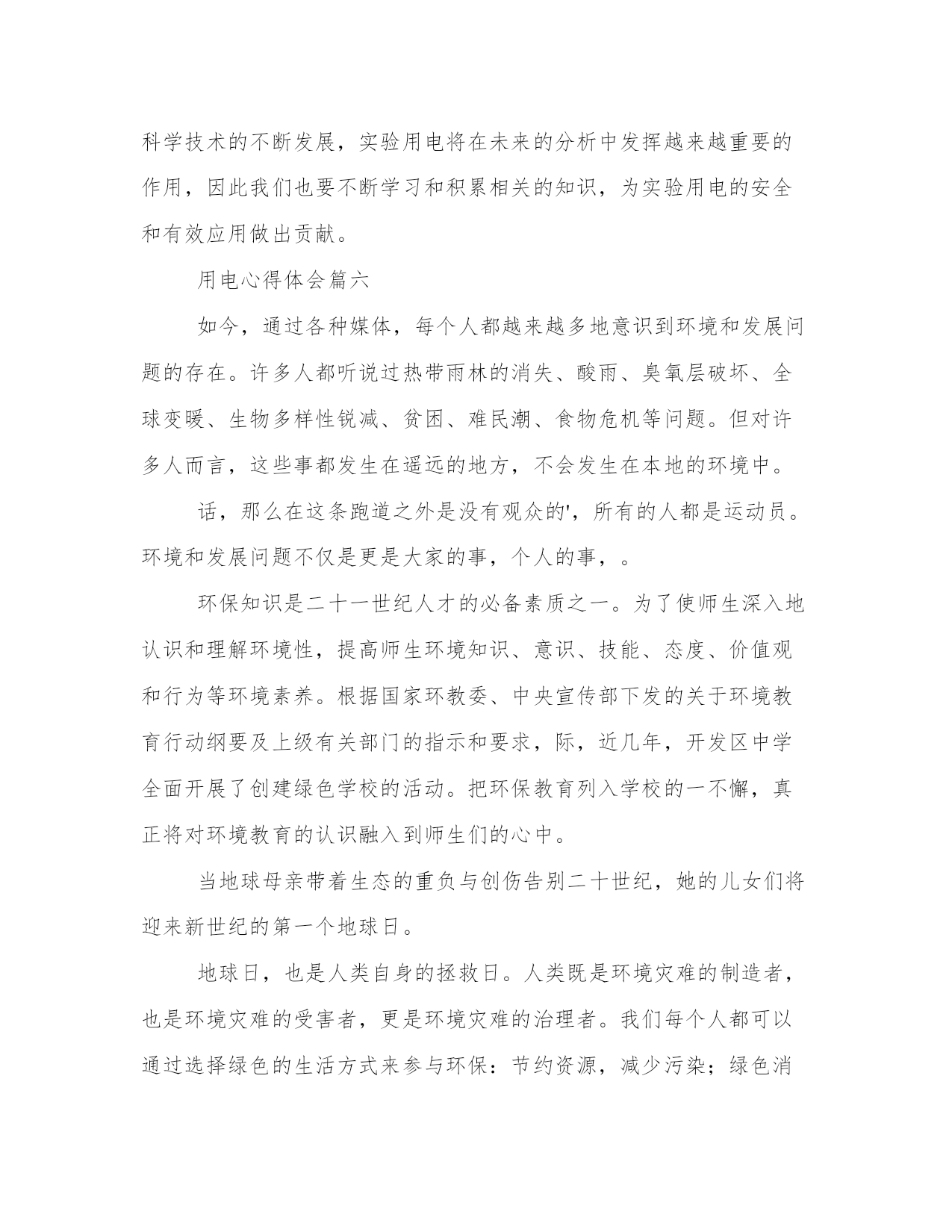 科学技术的不断发展，实验用电将在未来的分析中发挥越来越重要的作用，因此我们也要不断学习和积累相关的知识，为实验用电的安全和有效应用做出贡献。

用电心得体会篇六

如今，通过各种媒体，每个人都越来越多地意识到环境和发展问题的存在。许多人都听说过热带雨林的消失、酸雨、臭氧层破坏、全球变暖、生物多样性锐减、贫困、难民潮、食物危机等问题。但对许多人而言，这些事都发生在遥远的地方，不会发生在本地的环境中。

话，那么在这条跑道之外是没有观众的'，所有的人都是运动员。环境和发展问题不仅是更是大家的事，个人的事，。

环保知识是二十一世纪人才的必备素质之一。为了使师生深入地认识和理解环境性，提高师生环境知识、意识、技能、态度、价值观和行为等环境素养。根据国家环教委、中央宣传部下发的关于环境教育行动纲要及上级有关部门的指示和要求，际，近几年，开发区中学全面开展了创建绿色学校的活动。把环保教育列入学校的一不懈，真正将对环境教育的认识融入到师生们的心中。

当地球母亲带着生态的重负与创伤告别二十世纪，她的儿女们将迎来新世纪的第一个地球日。

地球日，也是人类自身的拯救日。人类既是环境灾难的制造者，也是环境灾难的受害者，更是环境灾难的治理者。我们每个人都可以通过选择绿色的生活方式来参与环保：节约资源，减少污染；绿色消